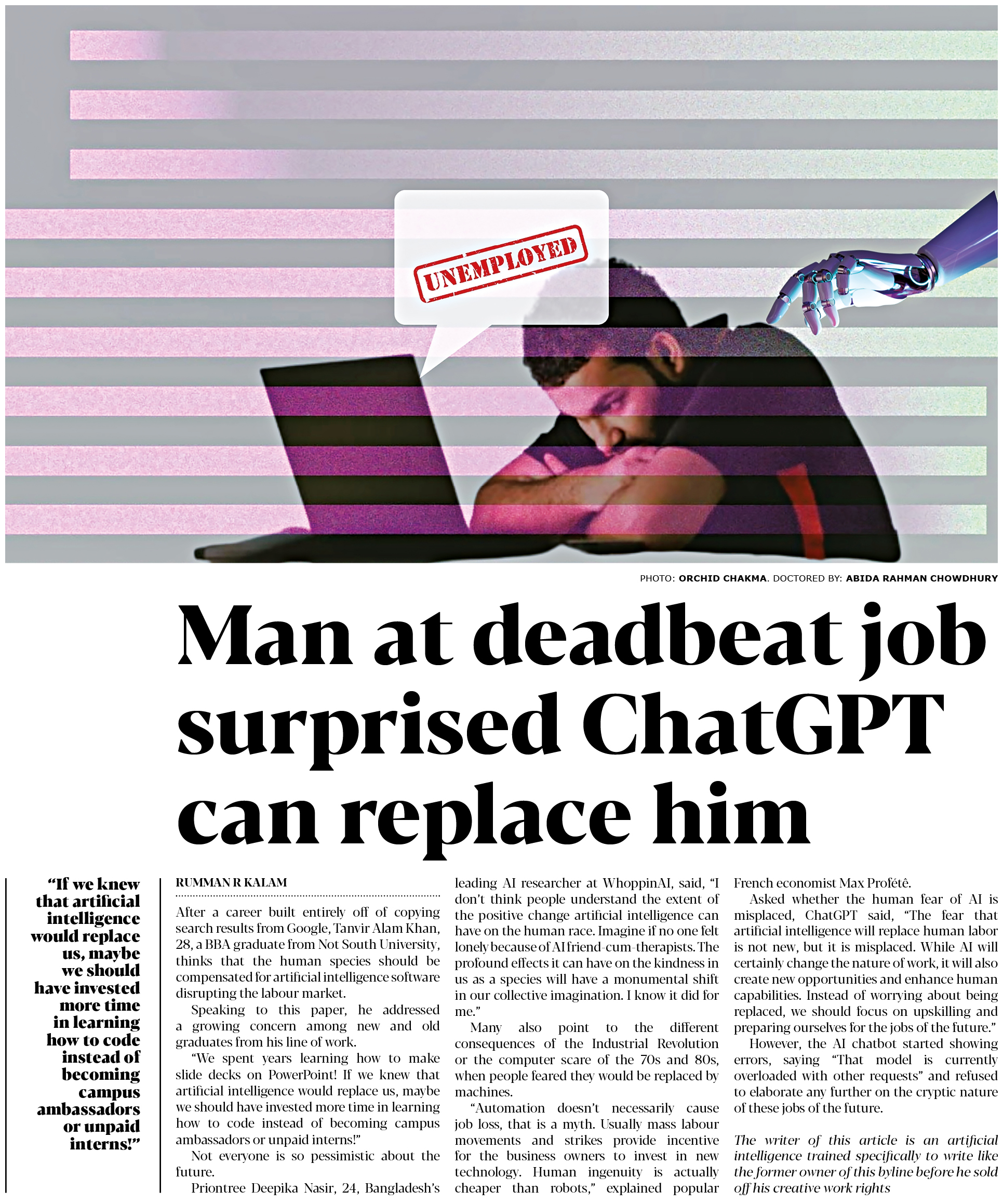 UNEMPLOYED

PHOTO: ORCHID CHAKMA. DOCTORED BY: ABIDA RAHMAN CHOWDHURY

Man at deadbeat job surprised ChatGPT can replace him

"If we knew that artificial intelligence would replace us, maybe we should have invested more time in learning how to code instead of becoming campus ambassadors or unpaid interns!"

RUMMAN R KALAM

After a career built entirely off of copying search results from Google, Tanvir Alam Khan, 28, a BBA graduate from Not South University, thinks that the human species should be compensated for artificial intelligence software disrupting the labour market.

Speaking to this paper, he addressed a growing concern among new and old graduates from his line of work.

"We spent years learning how to make slide decks on PowerPoint! If we knew that artificial intelligence would replace us, maybe we should have invested more time in learning how to code instead of becoming campus ambassadors or unpaid interns!"

Not everyone is so pessimistic about the future.

Priontree Deepika Nasir, 24, Bangladesh's leading AI researcher at WhoppinAI, said, "I don't think people understand the extent of the positive change artificial intelligence can have on the human race. Imagine if no one felt lonely because of AI friend-cum-therapists. The profound effects it can have on the kindness in us as a species will have a monumental shift in our collective imagination. I know it did for me."

Many also point to the different consequences of the Industrial Revolution or the computer scare of the 70s and 80s, when people feared they would be replaced by machines.

"Automation doesn't necessarily cause job loss, that is a myth. Usually mass labour movements and strikes provide incentive for the business owners to invest in new technology. Human ingenuity is actually cheaper than robots," explained popular French economist Max Profété.

Asked whether the human fear of AI is misplaced, ChatGPT said, "The fear that artificial intelligence will replace human labor is not new, but it is misplaced. While AI will certainly change the nature of work, it will also create new opportunities and enhance human capabilities. Instead of worrying about being replaced, we should focus on upskilling and preparing ourselves for the jobs of the future."

However, the AI chatbot started showing errors, saying "That model is currently overloaded with other requests" and refused to elaborate any further on the cryptic nature of these jobs of the future.

The writer of this article is an artificial intelligence trained specifically to write like the former owner of this byline before he sold off his creative work rights